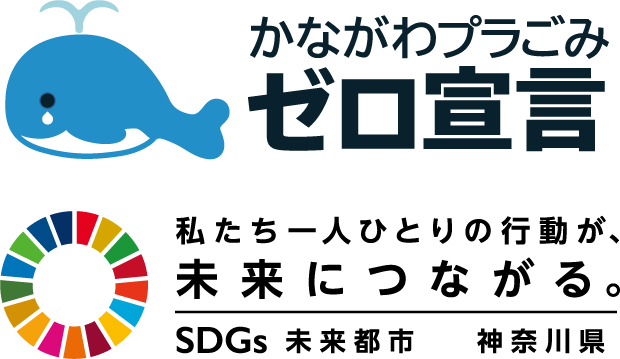 かながわプラごみ
ゼロ宣言

私たち一人ひとりの行動が、
未来につながる。

SDGs 未来都市 神奈川県